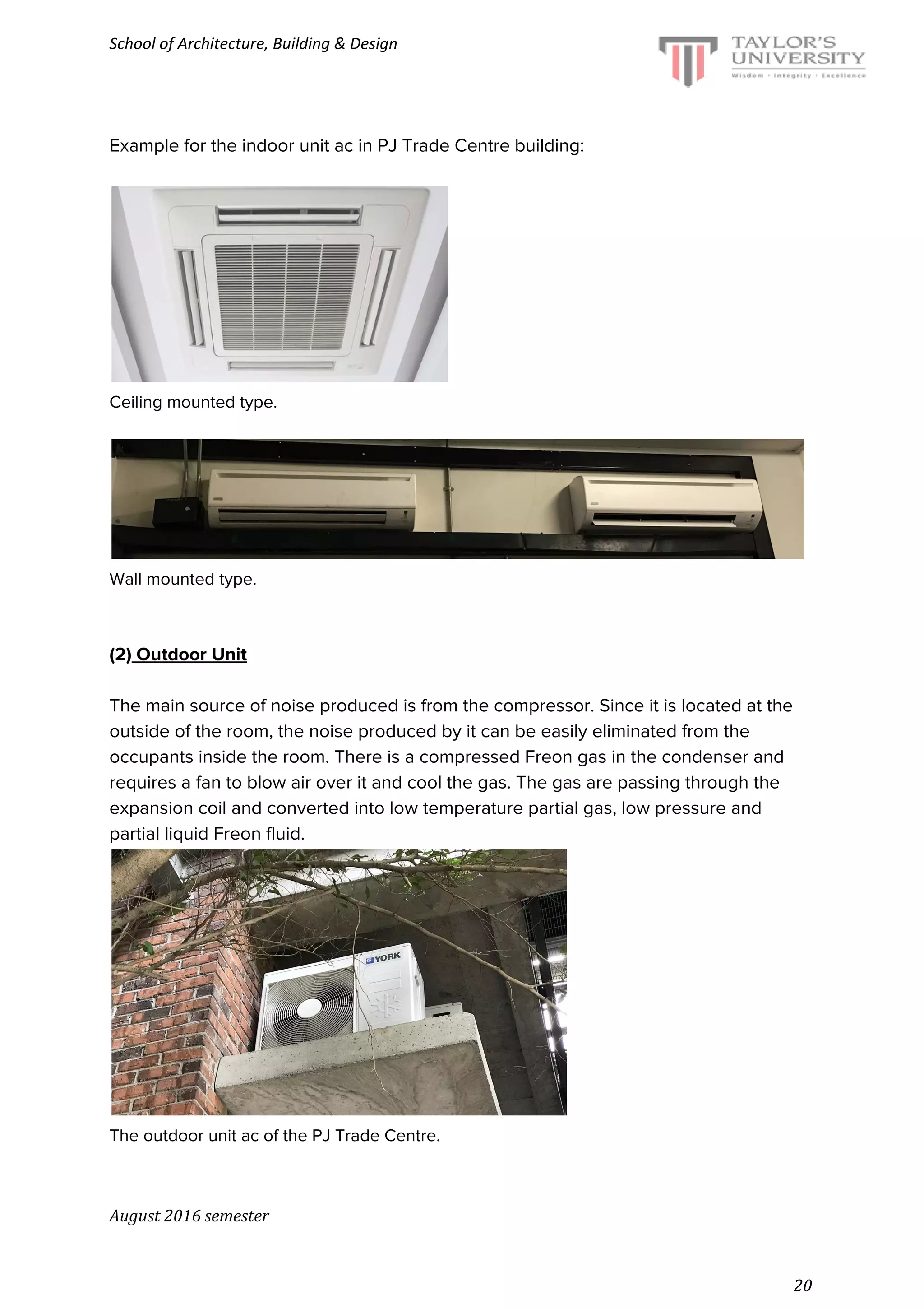 School of Architecture, Building & Design

TAYLOR'S UNIVERSITY
Wisdom · Integrity · Excellence

Example for the indoor unit ac in PJ Trade Centre building:

Ceiling mounted type.

Wall mounted type.

(2) Outdoor Unit

The main source of noise produced is from the compressor. Since it is located at the outside of the room, the noise produced by it can be easily eliminated from the occupants inside the room. There is a compressed Freon gas in the condenser and requires a fan to blow air over it and cool the gas. The gas are passing through the expansion coil and converted into low temperature partial gas, low pressure and partial liquid Freon fluid.

YORK

The outdoor unit ac of the PJ Trade Centre.

August 2016 semester

20